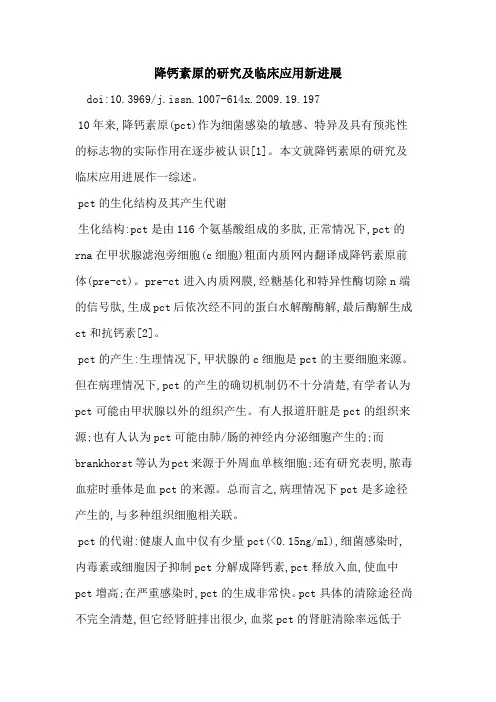 降钙素原的研究及临床应用新进展

doi:10.3969/j.issn.1007-614x.2009.19.197

10年来,降钙素原(pct)作为细菌感染的敏感、特异及具有预兆性的标志物的实际作用在逐步被认识[1]。本文就降钙素原的研究及临床应用进展作一综述。

pct的生化结构及其产生代谢

生化结构:pct是由116个氨基酸组成的多肽,正常情况下,pct的rna在甲状腺滤泡旁细胞(c细胞)粗面内质网内翻译成降钙素原前体(pre-ct)。pre-ct进入内质网膜,经糖基化和特异性酶切除n端的信号肽,生成pct后依次经不同的蛋白水解酶酶解,最后酶解生成ct和抗钙素[2]。

pct的产生:生理情况下,甲状腺的c细胞是pct的主要细胞来源。但在病理情况下,pct的产生的确切机制仍不十分清楚,有学者认为pct可能由甲状腺以外的组织产生。有人报道肝脏是pct的组织来源;也有人认为pct可能由肺/肠的神经内分泌细胞产生的;而brankhorst等认为pct来源于外周血单核细胞;还有研究表明,脓毒血症时垂体是血pct的来源。总而言之,病理情况下pct是多途径产生的,与多种组织细胞相关联。

pct的代谢:健康人血中仅有少量pct(<0.15ng/ml),细菌感染时,内毒素或细胞因子抑制pct分解成降钙素,pct释放入血,使血中pct增高;在严重感染时,pct的生成非常快。pct具体的清除途径尚不完全清楚,但它经肾脏排出很少,血浆pct的肾脏清除率远低于